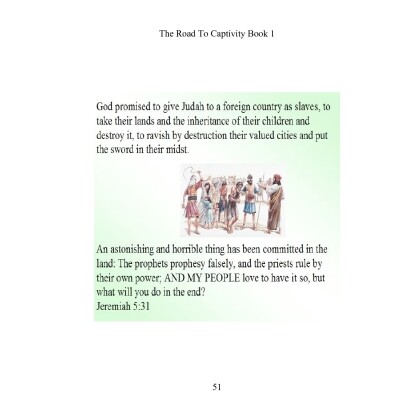 The Road To Captivity Book 1

God promised to give Judah to a foreign country as slaves, to take their lands and the inheritance of their children and destroy it, to ravish by destruction their valued cities and put the sword in their midst.

An astonishing and horrible thing has been committed in the land: The prophets prophesy falsely, and the priests rule by their own power; AND MY PEOPLE love to have it so, but what will you do in the end?
Jeremiah 5:31

51